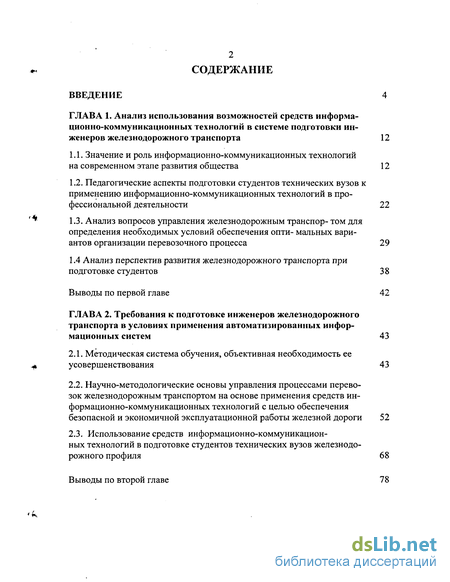 2

СОДЕРЖАНИЕ

ВВЕДЕНИЕ 4

ГЛАВА 1. Анализ использования возможностей средств информационно-коммуникационных технологий в системе подготовки инженеров железнодорожного транспорта 12

1.1. Значение и роль информационно-коммуникационных технологий на современном этапе развития общества 12

1.2. Педагогические аспекты подготовки студентов технических вузов к применению информационно-коммуникационных технологий в профессиональной деятельности 22

1.3. Анализ вопросов управления железнодорожным транспор- том для определения необходимых условий обеспечения опти- мальных вариантов организации перевозочного процесса 29

1.4 Анализ перспектив развития железнодорожного транспорта при подготовке студентов 38

Выводы по первой главе 42

ГЛАВА 2. Требования к подготовке инженеров железнодорожного транспорта в условиях применения автоматизированных информационных систем 43

2.1. Методическая система обучения, объективная необходимость ее усовершенствования 43

2.2. Научно-методологические основы управления процессами перевозок железнодорожным транспортом на основе применения средств информационно-коммуникационных технологий с целью обеспечения безопасной и экономичной эксплуатационной работы железной дороги 52

2.3. Использование средств информационно-коммуникационных технологий в подготовке студентов технических вузов железнодорожного профиля 68

Выводы по второй главе 78

dsLib.net
библиотека диссертаций